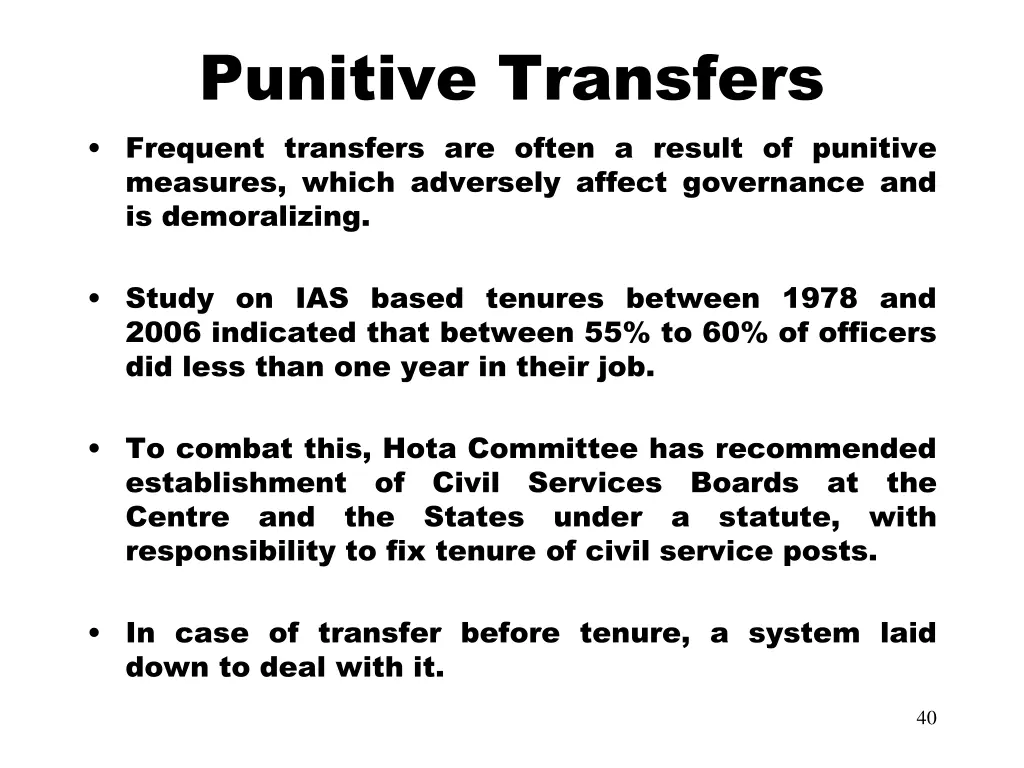 Punitive Transfers

• Frequent transfers are often a result of punitive measures, which adversely affect governance and is demoralizing.

• Study on IAS based tenures between 1978 and 2006 indicated that between 55% to 60% of officers did less than one year in their job.

• To combat this, Hota Committee has recommended establishment of Civil Services Boards at the Centre and the States under a statute, with responsibility to fix tenure of civil service posts.

• In case of transfer before tenure, a system laid down to deal with it.

40